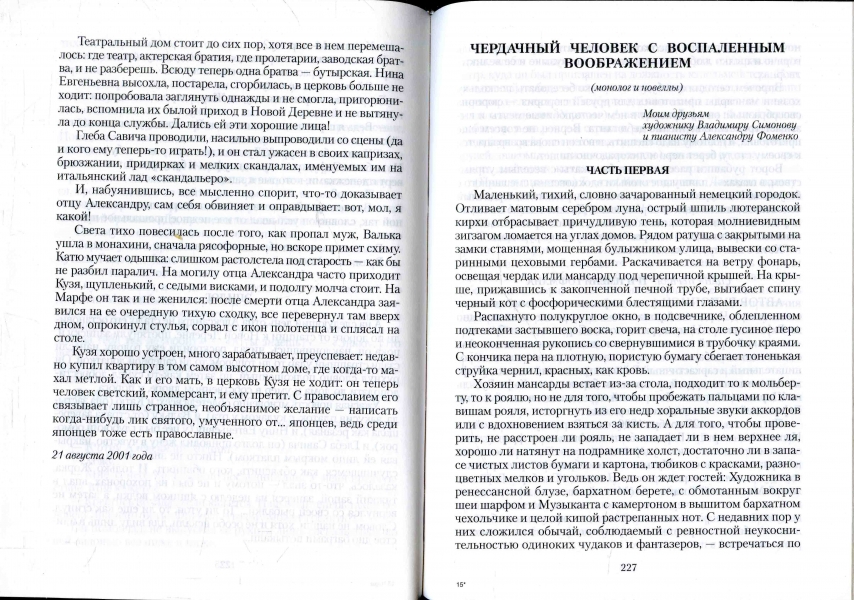 Театральный дом стоит до сих пор, хотя все в нем перемешалось: где театр, актерская братия, где пролетарии, заводская братва, и не разберешь. Всюду теперь одна братва — бутырская. Нина Евгеньевна высохла, постарела, сгорбилась, в церковь больше не ходит: попробовала заглянуть однажды и не смогла, пригорюнилась, вспомнила их былой приход в Новой Деревне и не вытянула до конца службы. Дались ей эти хорошие лица!

Глеба Савича проводили, насильно выпроводили со сцены (да и кого ему теперь-то играть!), и он стал ужасен в своих капризах, брюзжании, придирках и мелких скандалах, именуемых им на итальянский лад «скандальеро».

И, набуянившись, все мысленно спорит, что-то доказывает отцу Александру, сам себя обвиняет и оправдывает: вот, мол, я какой!

Света тихо повесилась после того, как пропал муж, Валька ушла в монахини, сначала рясофорные, но вскоре примет схиму. Катю мучает одышка: слишком растолстела под старость — как бы не разбил паралич. На могилу отца Александра часто приходит Кузя, щупленький, с седыми висками, и подолгу молча стоит. На Марфе он так и не женился: после смерти отца Александра заявился на ее очередную тихую сходку, все перевернул там вверх дном, опрокинул стулья, сорвал с икон полотенца и сплясал на столе.

Кузя хорошо устроен, много зарабатывает, преуспевает: недавно купил квартиру в том самом высотном доме, где когда-то махал метлой. Как и его мать, в церковь Кузя не ходит: он теперь человек светский, коммерсант, и ему претит. С православием его связывает лишь странное, необъяснимое желание — написать когда-нибудь лик святого, умученного от... японцев, ведь среди японцев тоже есть православные.

21 августа 2001 года

ЧЕРДАЧНЫЙ ЧЕЛОВЕК С ВОСПАЛЕННЫМ ВООБРАЖЕНИЕМ

(монолог и новеллы)

Моим друзьям художнику Владимиру Симонову и пианисту Александру Фоменко

ЧАСТЬ ПЕРВАЯ

Маленький, тихий, словно зачарованный немецкий городок. Отливает матовым серебром луна, острый шпиль лютеранской кирхи отбрасывает причудливую тень, которая молниевидным зигзагом ломается на углах домов. Рядом ратуша с закрытыми на замки ставнями, мощенная булыжником улица, вывески со старинными цеховыми гербами. Раскачивается на ветру фонарь, освещая чердак или мансарду под черепичной крышей. На крыше, прижавшись к закопченной печной трубе, выгибает спину черный кот с фосфорическими блестящими глазами.

Распахнуто полукруглое окно, в подсвечнике, облепленном подтеками застывшего воска, горит свеча, на столе гусиное перо и неоконченная рукопись со свернувшимися в трубочку краями. С кончика пера на плотную, пористую бумагу сбегает тоненькая струйка чернил, красных, как кровь.

Хозяин мансарды встает из-за стола, подходит то к мольберту, то к роялю, но не для того, чтобы пробежать пальцами по клавишам рояля, исторгнуть из его недр хоральные звуки аккордов или с вдохновением взяться за кисть. А для того, чтобы проверить, не расстроен ли рояль, не западает ли в нем верхнее ля, хорошо ли натянут на подрамнике холст, достаточно ли в запасе чистых листов бумаги и картона, тюбиков с красками, разноцветных мелков и угольков. Ведь он ждет гостей: Художника в ренессансной блузе, бархатном берете, с обмотанным вокруг шеи шарфом и Музыканта с камертоном в вышитом бархатном чехольчике и целой кипой растрепанных нот. С недавних пор у них сложился обычай, соблюдаемый с ревностной неукоснительностью одиноких чудаков и фантазеров, — встречаться по

15*

227